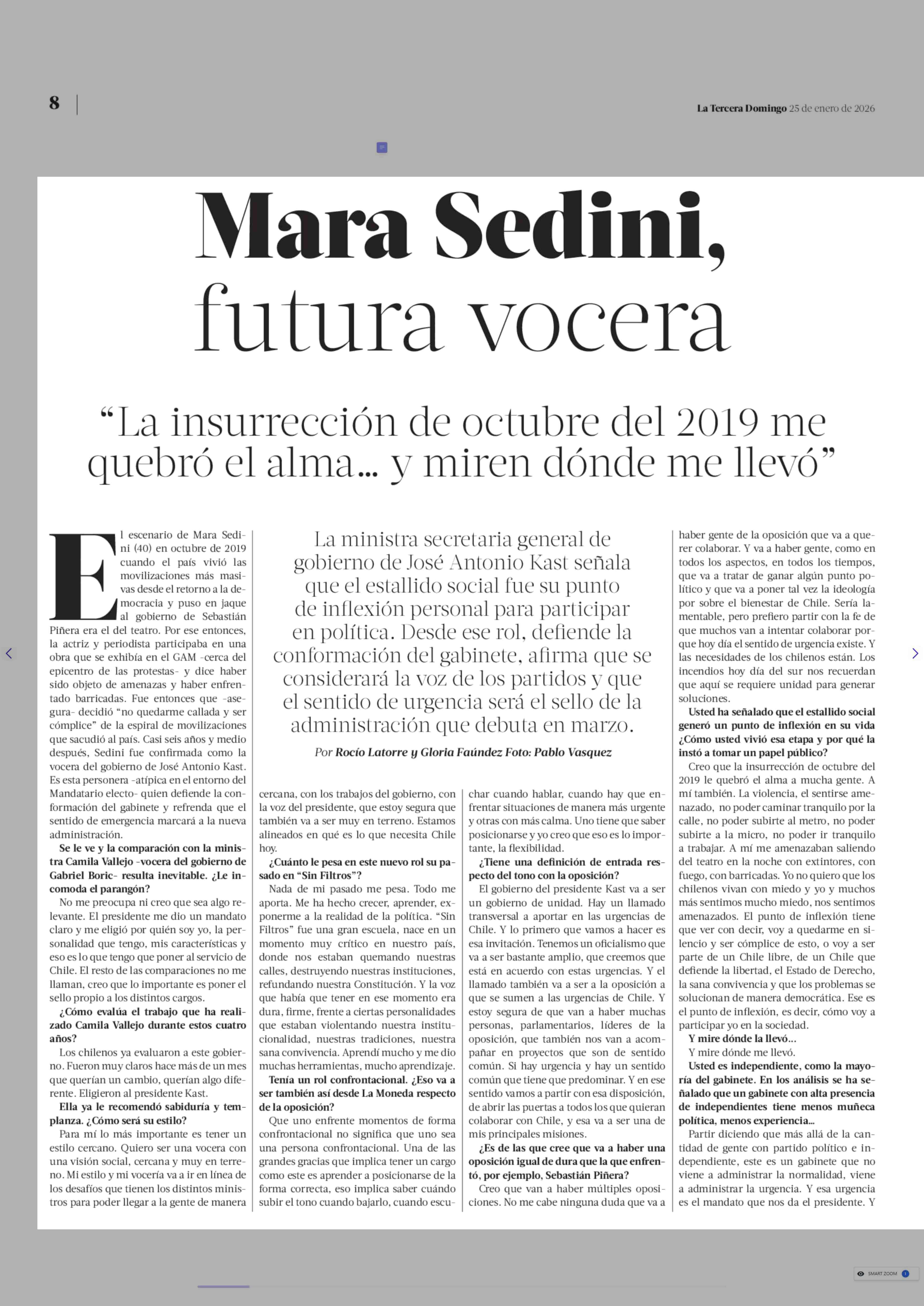 8

La Tercera Domingo 25 de enero de 2026

Mara Sedini, futura vocera

“La insurrección de octubre del 2019 me quebró el alma... y miren dónde me llevó”

La ministra secretaria general de gobierno de José Antonio Kast señala que el estallido social fue su punto de inflexión personal para participar en política. Desde ese rol, defiende la conformación del gabinete, afirma que se considerará la voz de los partidos y que el sentido de urgencia será el sello de la administración que debuta en marzo.

Por Rocío Latorre y Gloria Faúndez Foto: Pablo Vasquez

El escenario de Mara Sedini (40) en octubre de 2019 cuando el país vivió las movilizaciones más masivas desde el retorno a la democracia y puso en jaque al gobierno de Sebastián Piñera era el del teatro. Por ese entonces, la actriz y periodista participaba en una obra que se exhibía en el GAM -cerca del epicentro de las protestas- y dice haber sido objeto de amenazas y haber enfrentado barricadas. Fue entonces que -asegura- decidió “no quedarme callada y ser cómplice” de la espiral de movilizaciones que sacudió al país. Casi seis años y medio después, Sedini fue confirmada como la vocera del gobierno de José Antonio Kast. Es esta personera -atípica en el entorno del Mandatario electo- quien defiende la conformación del gabinete y refrenda que el sentido de emergencia marcará a la nueva administración.

Se le ve y la comparación con la ministra Camila Vallejo -vocera del gobierno de Gabriel Boric- resulta inevitable. ¿Le incomoda el parangón?

No me preocupa ni creo que sea algo relevante. El presidente me dio un mandato claro y me eligió por quién soy yo, la personalidad que tengo, mis características y eso es lo que tengo que poner al servicio de Chile. El resto de las comparaciones no me llaman, creo que lo importante es poner el sello propio a los distintos cargos.

¿Cómo evalúa el trabajo que ha realizado Camila Vallejo durante estos cuatro años?

Los chilenos ya evaluaron a este gobierno. Fueron muy claros hace más de un mes que querían un cambio, querían algo diferente. Eligieron al presidente Kast.

Ella ya le recomendó sabiduría y templanza. ¿Cómo será su estilo?

Para mí lo más importante es tener un estilo cercano. Quiero ser una vocera con una visión social, cercana y muy en terreno. Mi estilo y mi vocería va a ir en línea de los desafíos que tienen los distintos ministros para poder llegar a la gente de manera cercana, con los trabajos del gobierno, con la voz del presidente, que estoy segura que también va a ser muy en terreno. Estamos alineados en qué es lo que necesita Chile hoy.

¿Cuánto le pesa en este nuevo rol su pasado en “Sin Filtros”?

Nada de mi pasado me pesa. Todo me aporta. Me ha hecho crecer, aprender, exponerme a la realidad de la política. “Sin Filtros” fue una gran escuela, nace en un momento muy crítico en nuestro país, donde nos estaban quemando nuestras calles, destruyendo nuestras instituciones, refundando nuestra Constitución. Y la voz que había que tener en ese momento era dura, firme, frente a ciertas personalidades que estaban violentando nuestra institucionalidad, nuestras tradiciones, nuestra sana convivencia. Aprendí mucho y me dio muchas herramientas, mucho aprendizaje.

Tenía un rol confrontacional. ¿Eso va a ser también así desde La Moneda respecto de la oposición?

Que uno enfrente momentos de forma confrontacional no significa que uno sea una persona confrontacional. Una de las grandes gracias que implica tener un cargo como este es aprender a posicionarse de la forma correcta, eso implica saber cuándo subir el tono cuando bajarlo, cuando escuchar cuando hablar, cuando hay que enfrentar situaciones de manera más urgente y otras con más calma. Uno tiene que saber posicionarse y yo creo que eso es lo importante, la flexibilidad.

¿Tiene una definición de entrada respecto del tono con la oposición?

El gobierno del presidente Kast va a ser un gobierno de unidad. Hay un llamado transversal a aportar en las urgencias de Chile. Y lo primero que vamos a hacer es esa invitación. Tenemos un oficialismo que va a ser bastante amplio, que creemos que está en acuerdo con estas urgencias. Y el llamado también va a ser a la oposición a que se sumen a las urgencias de Chile. Y estoy segura de que van a haber muchas personas, parlamentarios, líderes de la oposición, que también nos van a acompañar en proyectos que son de sentido común. Si hay urgencia y hay un sentido común que tiene que predominar. Y en ese sentido vamos a partir con esa disposición, de abrir las puertas a todos los que quieran colaborar con Chile, y esa va a ser una de mis principales misiones.

¿Es de las que cree que va a haber una oposición igual de dura que la que enfrentó, por ejemplo, Sebastián Piñera?

Creo que van a haber múltiples oposiciones. No me cabe ninguna duda que va a haber gente de la oposición que va a querer colaborar. Y va a haber gente, como en todos los aspectos, en todos los tiempos, que va a tratar de ganar algún punto político y que va a poner tal vez la ideología por sobre el bienestar de Chile. Sería lamentable, pero prefiero partir con la fe de que muchos van a intentar colaborar porque hoy día el sentido de urgencia existe. Y las necesidades de los chilenos están. Los incendios hoy día del sur nos recuerdan que aquí se requiere unidad para generar soluciones.

Usted ha señalado que el estallido social generó un punto de inflexión en su vida ¿Cómo usted vivió esa etapa y por qué la instó a tomar un papel público?

Creo que la insurrección de octubre del 2019 le quebró el alma a mucha gente. A mí también. La violencia, el sentirse amenazado, no poder caminar tranquilo por la calle, no poder subirte al metro, no poder subirte a la micro, no poder ir tranquilo a trabajar. A mí me amenazaban saliendo del teatro en la noche con extintores, con fuego, con barricadas. Yo no quiero que los chilenos vivan con miedo y yo y muchos más sentimos mucho miedo, nos sentimos amenazados. El punto de inflexión tiene que ver con decir, voy a quedarme en silencio y ser cómplice de esto, o voy a ser parte de un Chile libre, de un Chile que defiende la libertad, el Estado de Derecho, la sana convivencia y que los problemas se solucionan de manera democrática. Ese es el punto de inflexión, es decir, cómo voy a participar yo en la sociedad.

Y mire dónde la llevó...

Y mire dónde me llevó.

Usted es independiente, como la mayoría del gabinete. En los análisis se ha señalado que un gabinete con alta presencia de independientes tiene menos muñeca política, menos experiencia...

Partir diciendo que más allá de la cantidad de gente con partido político e independiente, este es un gabinete que no viene a administrar la normalidad, viene a administrar la urgencia. Y esa urgencia es el mandato que nos da el presidente. Y

SMART ZOOM